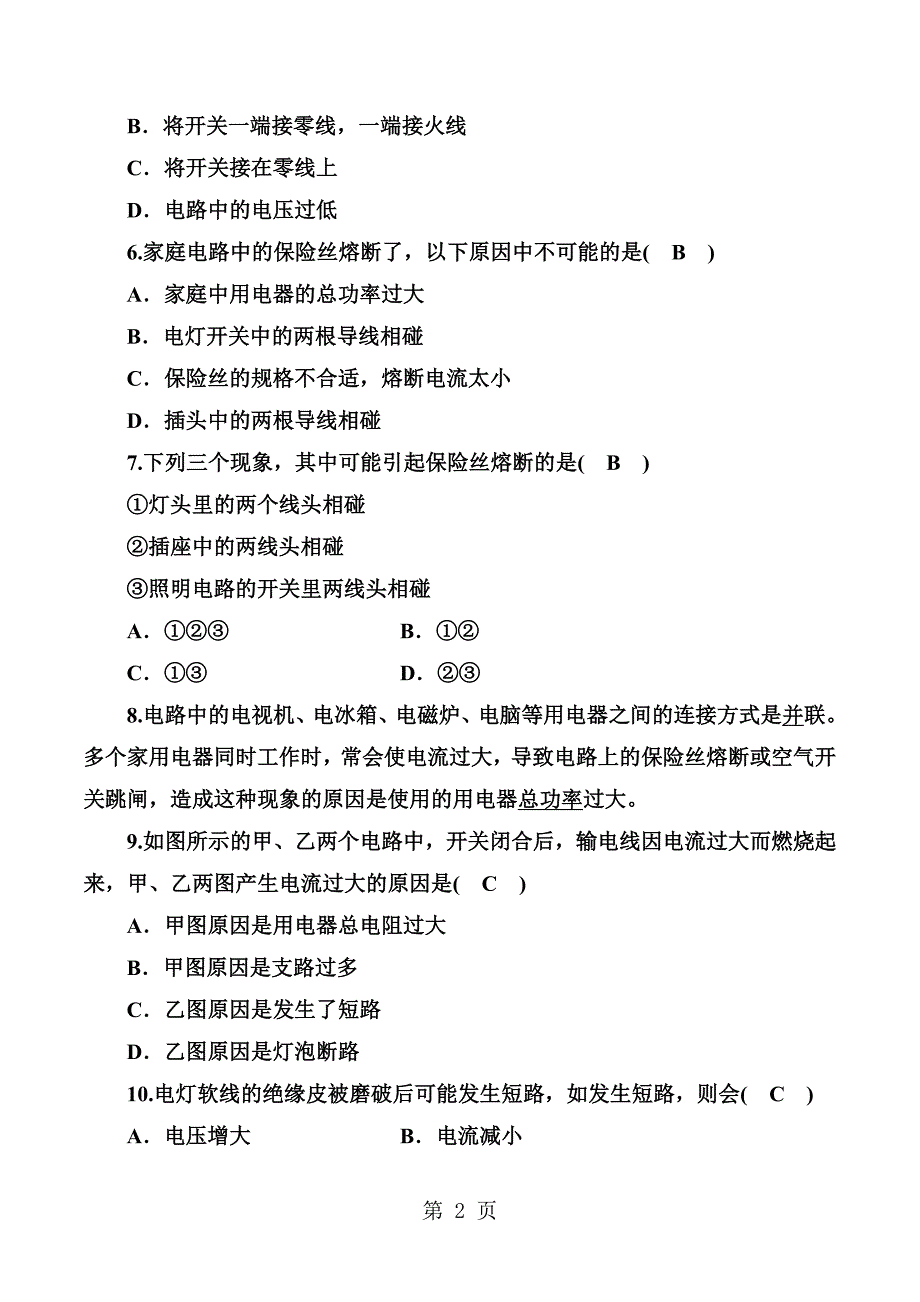 B．将开关一端接零线，一端接火线

C．将开关接在零线上

D．电路中的电压过低

6.家庭电路中的保险丝熔断了，以下原因中不可能的是(　B　)

A．家庭中用电器的总功率过大

B．电灯开关中的两根导线相碰

C．保险丝的规格不合适，熔断电流太小

D．插头中的两根导线相碰

7.下列三个现象，其中可能引起保险丝熔断的是(　B　)

①灯头里的两个线头相碰

②插座中的两线头相碰

③照明电路的开关里两线头相碰

A．①②③　　　　B．①②

C．①③　　　　D．②③

8.电路中的电视机、电冰箱、电磁炉、电脑等用电器之间的连接方式是并联。多个家用电器同时工作时，常会使电流过大，导致电路上的保险丝熔断或空气开关跳闸，造成这种现象的原因是使用的用电器总功率过大。

9.如图所示的甲、乙两个电路中，开关闭合后，输电线因电流过大而燃烧起来，甲、乙两图产生电流过大的原因是(　C　)

A．甲图原因是用电器总电阻过大

B．甲图原因是支路过多

C．乙图原因是发生了短路

D．乙图原因是灯泡断路

10.电灯软线的绝缘皮被磨破后可能发生短路，如发生短路，则会(　C　)

A．电压增大　　　　B．电流减小

第 2 页